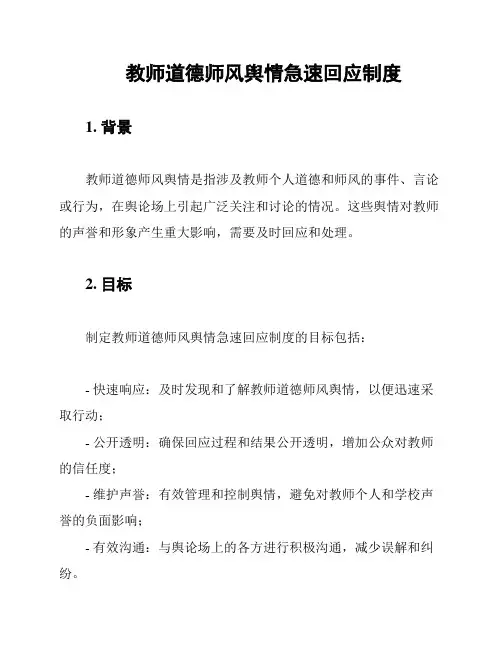 教师道德师风舆情急速回应制度

1. 背景

教师道德师风舆情是指涉及教师个人道德和师风的事件、言论或行为，在舆论场上引起广泛关注和讨论的情况。这些舆情对教师的声誉和形象产生重大影响，需要及时回应和处理。

2. 目标

制定教师道德师风舆情急速回应制度的目标包括：

- 快速响应：及时发现和了解教师道德师风舆情，以便迅速采取行动；

- 公开透明：确保回应过程和结果公开透明，增加公众对教师的信任度；

- 维护声誉：有效管理和控制舆情，避免对教师个人和学校声誉的负面影响；

- 有效沟通：与舆论场上的各方进行积极沟通，减少误解和纠纷。